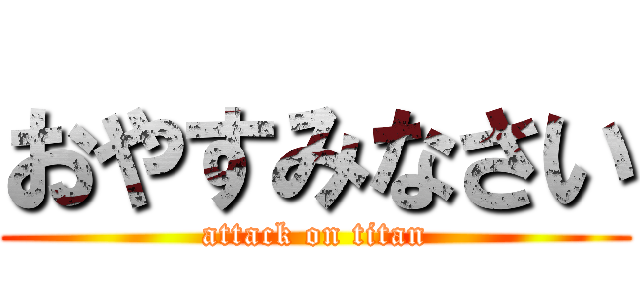 おやすみなさい
attack on titan